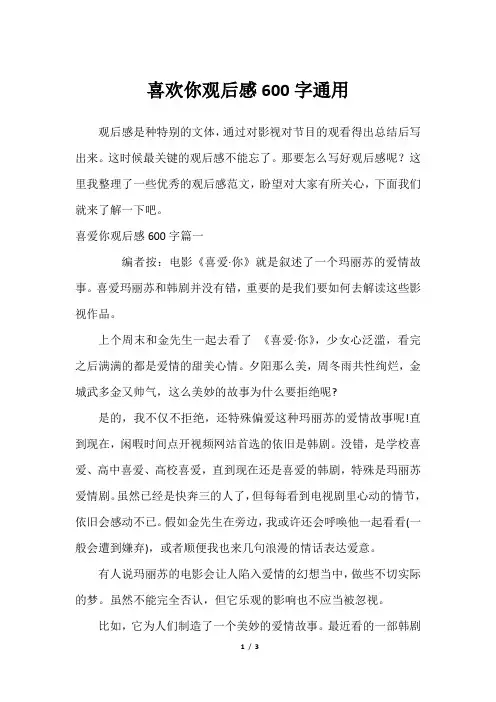 喜欢你观后感 600 字通用

观后感是种特别的文体，通过对影视对节目的观看得出总结后写出来。这时候最关键的观后感不能忘了。那要怎么写好观后感呢？这里我整理了一些优秀的观后感范文，盼望对大家有所关心，下面我们就来了解一下吧。

喜爱你观后感 600 字篇一

编者按：电影《喜爱·你》就是叙述了一个玛丽苏的爱情故事。喜爱玛丽苏和韩剧并没有错，重要的是我们要如何去解读这些影视作品。

上个周末和金先生一起去看了 《喜爱·你》，少女心泛滥，看完之后满满的都是爱情的甜美心情。夕阳那么美，周冬雨共性绚烂，金城武多金又帅气，这么美妙的故事为什么要拒绝呢?

是的，我不仅不拒绝，还特殊偏爱这种玛丽苏的爱情故事呢!直到现在，闲暇时间点开视频网站首选的依旧是韩剧。没错，是学校喜爱、高中喜爱、高校喜爱，直到现在还是喜爱的韩剧，特殊是玛丽苏爱情剧。虽然已经是快奔三的人了，但每每看到电视剧里心动的情节，依旧会感动不已。假如金先生在旁边，我或许还会呼唤他一起看看(一般会遭到嫌弃)，或者顺便我也来几句浪漫的情话表达爱意。

有人说玛丽苏的电影会让人陷入爱情的幻想当中，做些不切实际的梦。虽然不能完全否认，但它乐观的影响也不应当被忽视。

比如，它为人们制造了一个美妙的爱情故事。最近看的一部韩剧

1 / 3